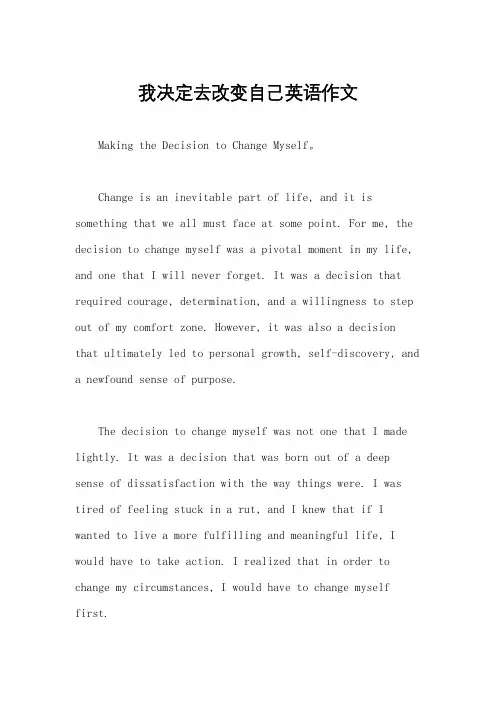 我决定去改变自己英语作文

Making the Decision to Change Myself。

Change is an inevitable part of life, and it is something that we all must face at some point. For me, the decision to change myself was a pivotal moment in my life, and one that I will never forget. It was a decision that required courage, determination, and a willingness to step out of my comfort zone. However, it was also a decision that ultimately led to personal growth, self-discovery, and a newfound sense of purpose.

The decision to change myself was not one that I made lightly. It was a decision that was born out of a deep sense of dissatisfaction with the way things were. I was tired of feeling stuck in a rut, and I knew that if I wanted to live a more fulfilling and meaningful life, I would have to take action. I realized that in order to change my circumstances, I would have to change myself first.